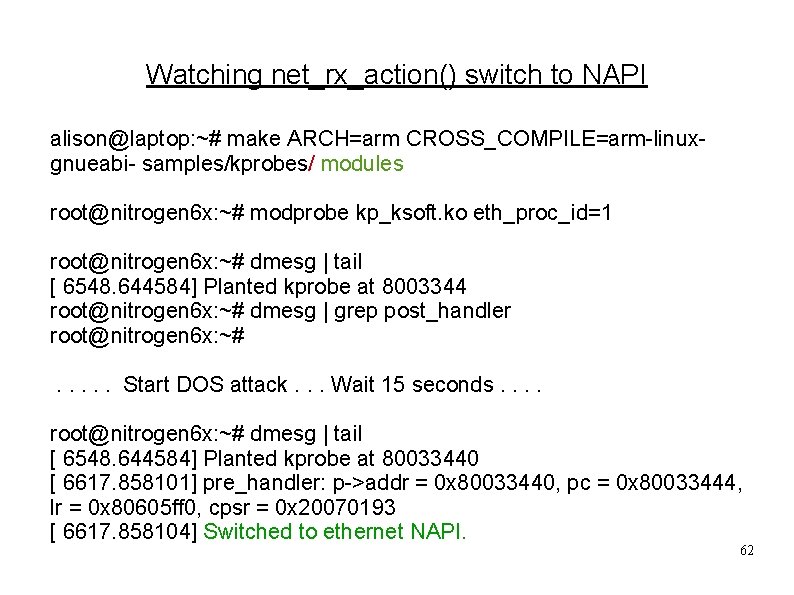 Watching net_rx_action() switch to NAPI

alison@laptop:~# make ARCH=arm CROSS_COMPILE=arm-linux-gnueabi- samples/kprobes/ modules

root@nitrogen6x:~# modprobe kp_ksoft.ko eth_proc_id=1

root@nitrogen6x:~# dmesg | tail
[ 6548.644584] Planted kprobe at 8003344
root@nitrogen6x:~# dmesg | grep post_handler
root@nitrogen6x:~#

. . . . . Start DOS attack . . . Wait 15 seconds . . . .

root@nitrogen6x:~# dmesg | tail
[ 6548.644584] Planted kprobe at 80033440
[ 6617.858101] pre_handler: p->addr = 0x80033440, pc = 0x80033444, lr = 0x80605ff0, cpsr = 0x20070193
[ 6617.858104] Switched to ethernet NAPI.

62